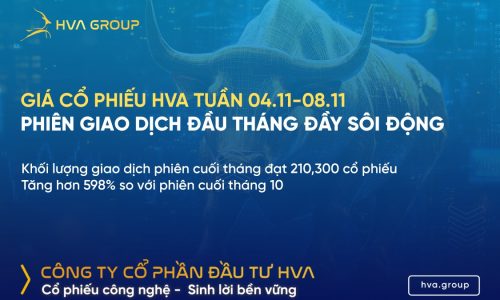 HVA GROUP

GIÁ CỔ PHIẾU HVA TUẦN 04.11-08.11
PHIÊN GIAO DỊCH ĐẦU THÁNG ĐẦY SÔI ĐỘNG

Khối lượng giao dịch phiên cuối tháng đạt 210,300 cổ phiếu
Tăng hơn 598% so với phiên cuối tháng 10

CÔNG TY CỔ PHẦN ĐẦU TƯ HVA
Cổ phiếu công nghệ - Sinh lời bền vững

hva.group